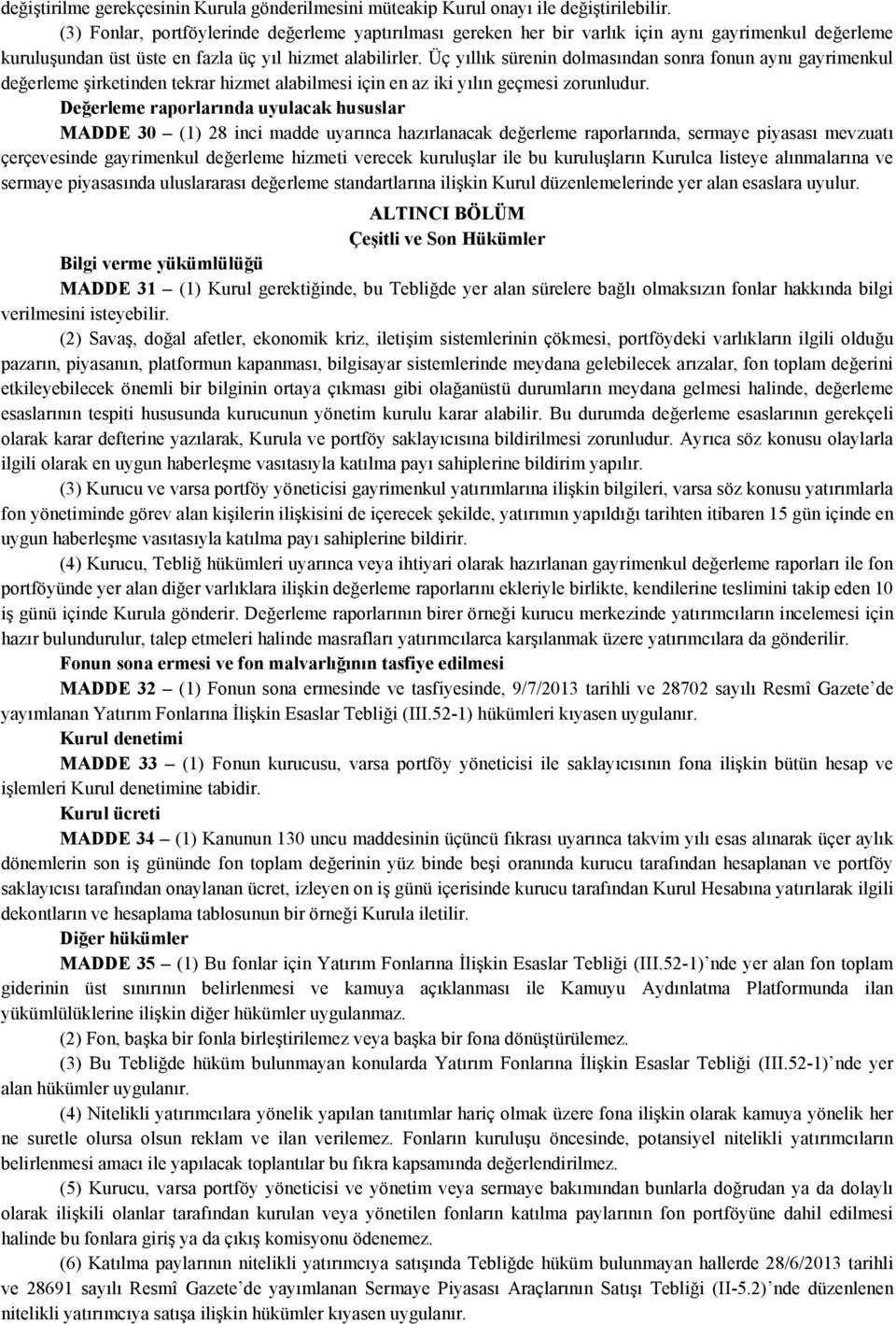 değiştirilme gerekçesinin Kurula gönderilmesini müteakip Kurul onayı ile değiştirilebilir.

(3) Fonlar, portföylerinde değerleme yaptırılması gereken her bir varlık için aynı gayrimenkul değerleme kuruluşundan üst üste en fazla üç yıl hizmet alabilirler. Üç yıllık sürenin dolmasından sonra fonun aynı gayrimenkul değerleme şirketinden tekrar hizmet alabilmesi için en az iki yılın geçmesi zorunludur.

Değerleme raporlarında uyulacak hususlar

MADDE 30 – (1) 28 inci madde uyarınca hazırlanacak değerleme raporlarında, sermaye piyasası mevzuatı çerçevesinde gayrimenkul değerleme hizmeti verecek kuruluşlar ile bu kuruluşların Kurulca listeye alınmalarına ve sermaye piyasasında uluslararası değerleme standartlarına ilişkin Kurul düzenlemelerinde yer alan esaslara uyulur.

ALTINCI BÖLÜM
Çeşitli ve Son Hükümler

Bilgi verme yükümlülüğü

MADDE 31 – (1) Kurul gerektiğinde, bu Tebliğde yer alan sürelere bağlı olmaksızın fonlar hakkında bilgi verilmesini isteyebilir.

(2) Savaş, doğal afetler, ekonomik kriz, iletişim sistemlerinin çökmesi, portföydeki varlıkların ilgili olduğu pazarın, piyasanın, platformun kapanması, bilgisayar sistemlerinde meydana gelebilecek arızalar, fon toplam değerini etkileyebilecek önemli bir bilginin ortaya çıkması gibi olağanüstü durumların meydana gelmesi halinde, değerleme esaslarının tespiti hususunda kurucunun yönetim kurulu karar alabilir. Bu durumda değerleme esaslarının gerekçeli olarak karar defterine yazılarak, Kurula ve portföy saklayıcısına bildirilmesi zorunludur. Ayrıca söz konusu olaylarla ilgili olarak en uygun haberleşme vasıtasıyla katılma payı sahiplerine bildirim yapılır.

(3) Kurucu ve varsa portföy yöneticisi gayrimenkul yatırımlarına ilişkin bilgileri, varsa söz konusu yatırımlarla fon yönetiminde görev alan kişilerin ilişkisini de içerecek şekilde, yatırımın yapıldığı tarihten itibaren 15 gün içinde en uygun haberleşme vasıtasıyla katılma payı sahiplerine bildirir.

(4) Kurucu, Tebliğ hükümleri uyarınca veya ihtiyari olarak hazırlanan gayrimenkul değerleme raporları ile fon portföyünde yer alan diğer varlıklara ilişkin değerleme raporlarını ekleriyle birlikte, kendilerine teslimini takip eden 10 iş günü içinde Kurula gönderir. Değerleme raporlarının birer örneği kurucu merkezinde yatırımcıların incelemesi için hazır bulundurulur, talep etmeleri halinde masrafları yatırımcılarca karşılanmak üzere yatırımcılara da gönderilir.

Fonun sona ermesi ve fon malvarlığının tasfiye edilmesi

MADDE 32 – (1) Fonun sona ermesinde ve tasfiyesinde, 9/7/2013 tarihli ve 28702 sayılı Resmî Gazete'de yayımlanan Yatırım Fonlarına İlişkin Esaslar Tebliği (III.52-1) hükümleri kıyasen uygulanır.

Kurul denetimi

MADDE 33 – (1) Fonun kurucusu, varsa portföy yöneticisi ile saklayıcısının fona ilişkin bütün hesap ve işlemleri Kurul denetimine tabidir.

Kurul ücreti

MADDE 34 – (1) Kanunun 130 uncu maddesinin üçüncü fıkrası uyarınca takvim yılı esas alınarak üçer aylık dönemlerin son iş gününde fon toplam değerinin yüz binde beşi oranında kurucu tarafından hesaplanan ve portföy saklayıcısı tarafından onaylanan ücret, izleyen on iş günü içerisinde kurucu tarafından Kurul Hesabına yatırılarak ilgili dekontların ve hesaplama tablosunun bir örneği Kurula iletilir.

Diğer hükümler

MADDE 35 – (1) Bu fonlar için Yatırım Fonlarına İlişkin Esaslar Tebliği (III.52-1)'nde yer alan fon toplam giderinin üst sınırının belirlenmesi ve kamuya açıklanması ile Kamuyu Aydınlatma Platformunda ilan yükümlülüklerine ilişkin diğer hükümler uygulanmaz.

(2) Fon, başka bir fonla birleştirilemez veya başka bir fona dönüştürülemez.

(3) Bu Tebliğde hüküm bulunmayan konularda Yatırım Fonlarına İlişkin Esaslar Tebliği (III.52-1)'nde yer alan hükümler uygulanır.

(4) Nitelikli yatırımcılara yönelik yapılan tanıtımlar hariç olmak üzere fona ilişkin olarak kamuya yönelik her ne suretle olursa olsun reklam ve ilan verilemez. Fonların kuruluşu öncesinde, potansiyel nitelikli yatırımcıların belirlenmesi amacı ile yapılacak toplantılar bu fıkra kapsamında değerlendirilmez.

(5) Kurucu, varsa portföy yöneticisi ve yönetim veya sermaye bakımından bunlarla doğrudan ya da dolaylı olarak ilişkili olanlar tarafından kurulan veya yönetilen fonların katılma paylarının fon portföyüne dahil edilmesi halinde bu fonlara giriş ya da çıkış komisyonu ödenemez.

(6) Katılma paylarının nitelikli yatırımcıya satışında Tebliğde hüküm bulunmayan hallerde 28/6/2013 tarihli ve 28691 sayılı Resmî Gazete'de yayımlanan Sermaye Piyasası Araçlarının Satışı Tebliği (II-5.2)'nde düzenlenen nitelikli yatırımcıya satışa ilişkin hükümler kıyasen uygulanır.